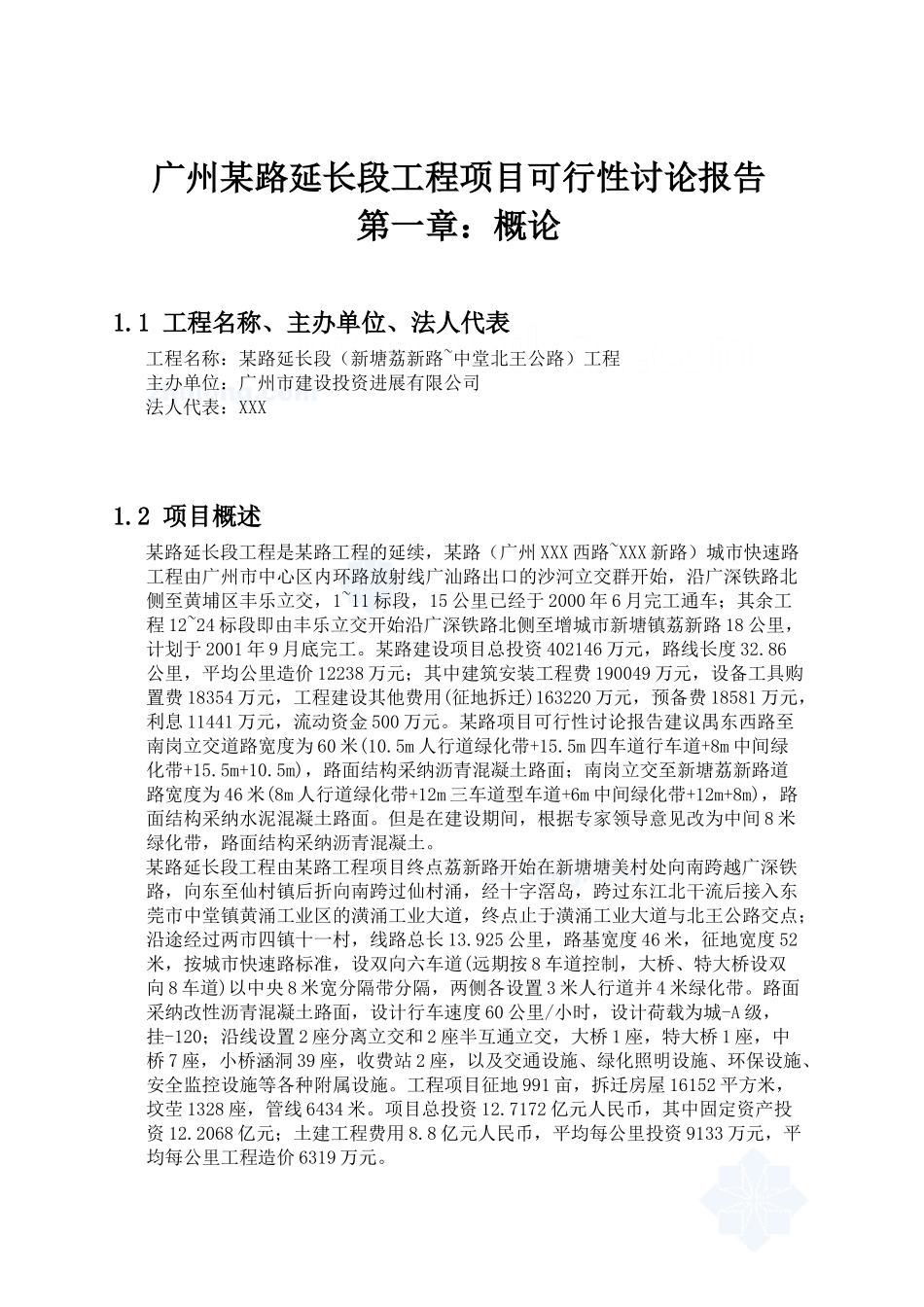 广州某路延长段工程项目可行性讨论报告
第一章：概论

1.1 工程名称、主办单位、法人代表

工程名称：某路延长段（新塘荔新路~中堂北王公路）工程
主办单位：广州市建设投资进展有限公司
法人代表：XXX

1.2 项目概述

某路延长段工程是某路工程的延续，某路（广州XXX西路~XXX新路）城市快速路工程由广州市中心区内环路放射线广汕路出口的沙河立交群开始，沿广深铁路北侧至黄埔区丰乐立交，1~11标段，15公里已经于2000年6月完工通车；其余工程12~24标段即由丰乐立交开始沿广深铁路北侧至增城市新塘镇荔新路18公里，计划于2001年9月底完工。某路建设项目总投资402146万元，路线长度32.86公里，平均公里造价12238万元；其中建筑安装工程费190049万元，设备工具购置费18354万元，工程建设其他费用(征地拆迁)163220万元，预备费18581万元，利息11441万元，流动资金500万元。某路项目可行性讨论报告建议禺东西路至南岗立交道路宽度为60米(10.5m人行道绿化带+15.5m四车道行车道+8m中间绿化带+15.5m+10.5m)，路面结构采纳沥青混凝土路面；南岗立交至新塘荔新路道路宽度为46米(8m人行道绿化带+12m三车道型车道+6m中间绿化带+12m+8m)，路面结构采纳水泥混凝土路面。但是在建设期间，根据专家领导意见改为中间8米绿化带，路面结构采纳沥青混凝土。
某路延长段工程由某路工程项目终点荔新路开始在新塘塘美村处向南跨越广深铁路，向东至仙村镇后折向南跨过仙村涌，经十字滘岛，跨过东江北干流后接入东莞市中堂镇黄涌工业区的潢涌工业大道，终点止于潢涌工业大道与北王公路交点；沿途经过两市四镇十一村，线路总长13.925公里，路基宽度46米，征地宽度52米，按城市快速路标准，设双向六车道(远期按8车道控制，大桥、特大桥设双向8车道)以中央8米宽分隔带分隔，两侧各设置3米人行道并4米绿化带。路面采纳改性沥青混凝土路面，设计行车速度60公里/小时，设计荷载为城-A级，挂-120；沿线设置2座分离立交和2座半互通立交，大桥1座，特大桥1座，中桥7座，小桥涵洞39座，收费站2座，以及交通设施、绿化照明设施、环保设施、安全监控设施等各种附属设施。工程项目征地991亩，拆迁房屋16152平方米，坟茔1328座，管线6434米。项目总投资12.7172亿元人民币，其中固定资产投资12.2068亿元；土建工程费用8.8亿元人民币，平均每公里投资9133万元，平均每公里工程造价6319万元。